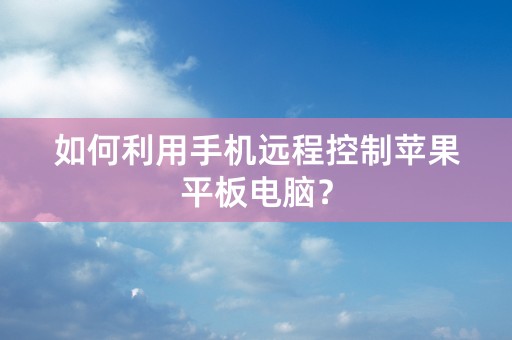 如何利用手机远程控制苹果平板电脑?